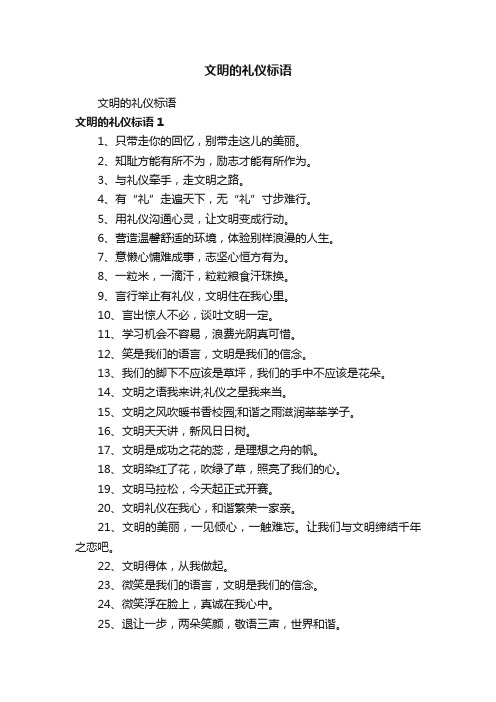 文明的礼仪标语

文明的礼仪标语

文明的礼仪标语 1

1、只带走你的回忆，别带走这儿的美丽。

2、知耻方能有所不为，励志才能有所作为。

3、与礼仪牵手，走文明之路。

4、有“礼”走遍天下，无“礼”寸步难行。

5、用礼仪沟通心灵，让文明变成行动。

6、营造温馨舒适的环境，体验别样浪漫的人生。

7、意懒心慵难成事，志坚心恒方有为。

8、一粒米，一滴汗，粒粒粮食汗珠换。

9、言行举止有礼仪，文明住在我心里。

10、言出惊人不必，谈吐文明一定。

11、学习机会不容易，浪费光阴真可惜。

12、笑是我们的语言，文明是我们的信念。

13、我们的脚下不应该是草坪，我们的手中不应该是花朵。

14、文明之语我来讲;礼仪之星我来当。

15、文明之风吹暖书香校园;和谐之雨滋润莘莘学子。

16、文明天天讲，新风日日树。

17、文明是成功之花的蕊，是理想之舟的帆。

18、文明染红了花，吹绿了草，照亮了我们的心。

19、文明马拉松，今天起正式开赛。

20、文明礼仪在我心，和谐繁荣一家亲。

21、文明的美丽，一见倾心，一触难忘。让我们与文明缔结千年之恋吧。

22、文明得体，从我做起。

23、微笑是我们的语言，文明是我们的信念。

24、微笑浮在脸上，真诚在我心中。

25、退让一步，两朵笑颜，敬语三声，世界和谐。